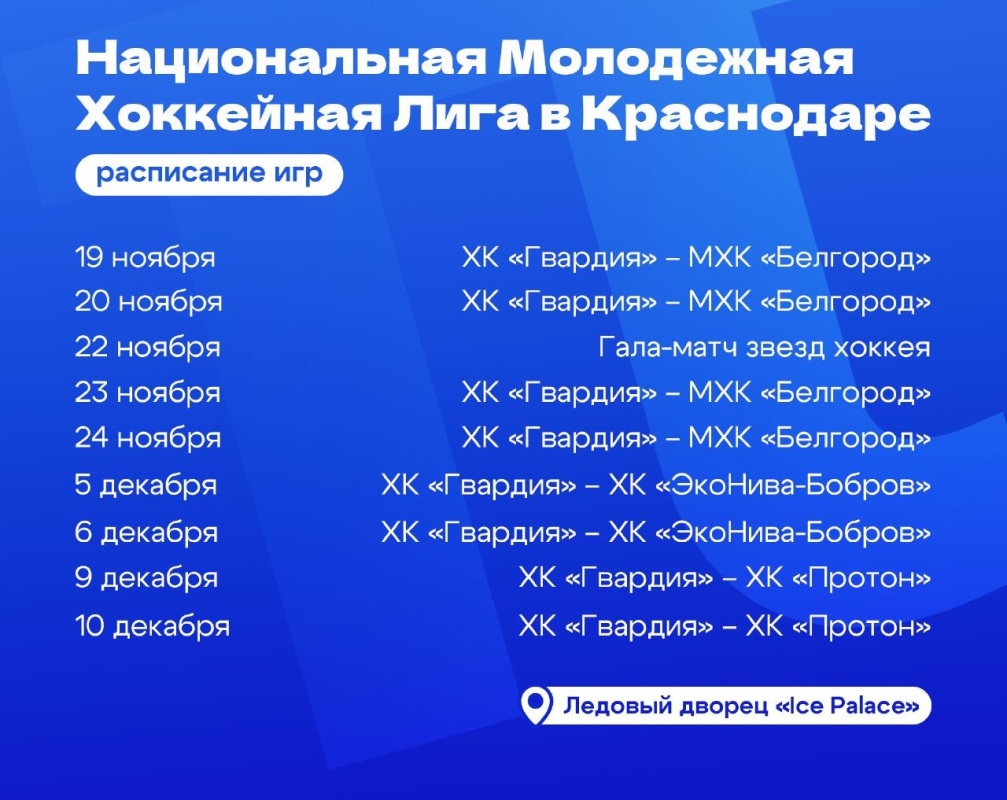 Национальная Молодежная Хоккейная Лига в Краснодаре

расписание игр

| | |
|---|---|
| 19 ноября | ХК «Гвардия» – МХК «Белгород» |
| 20 ноября | ХК «Гвардия» – МХК «Белгород» |
| 22 ноября | Гала-матч звезд хоккея |
| 23 ноября | ХК «Гвардия» – МХК «Белгород» |
| 24 ноября | ХК «Гвардия» – МХК «Белгород» |
| 5 декабря | ХК «Гвардия» – ХК «ЭкоНива-Бобров» |
| 6 декабря | ХК «Гвардия» – ХК «ЭкоНива-Бобров» |
| 9 декабря | ХК «Гвардия» – ХК «Протон» |
| 10 декабря | ХК «Гвардия» – ХК «Протон» |

Ледовый дворец «Ice Palace»